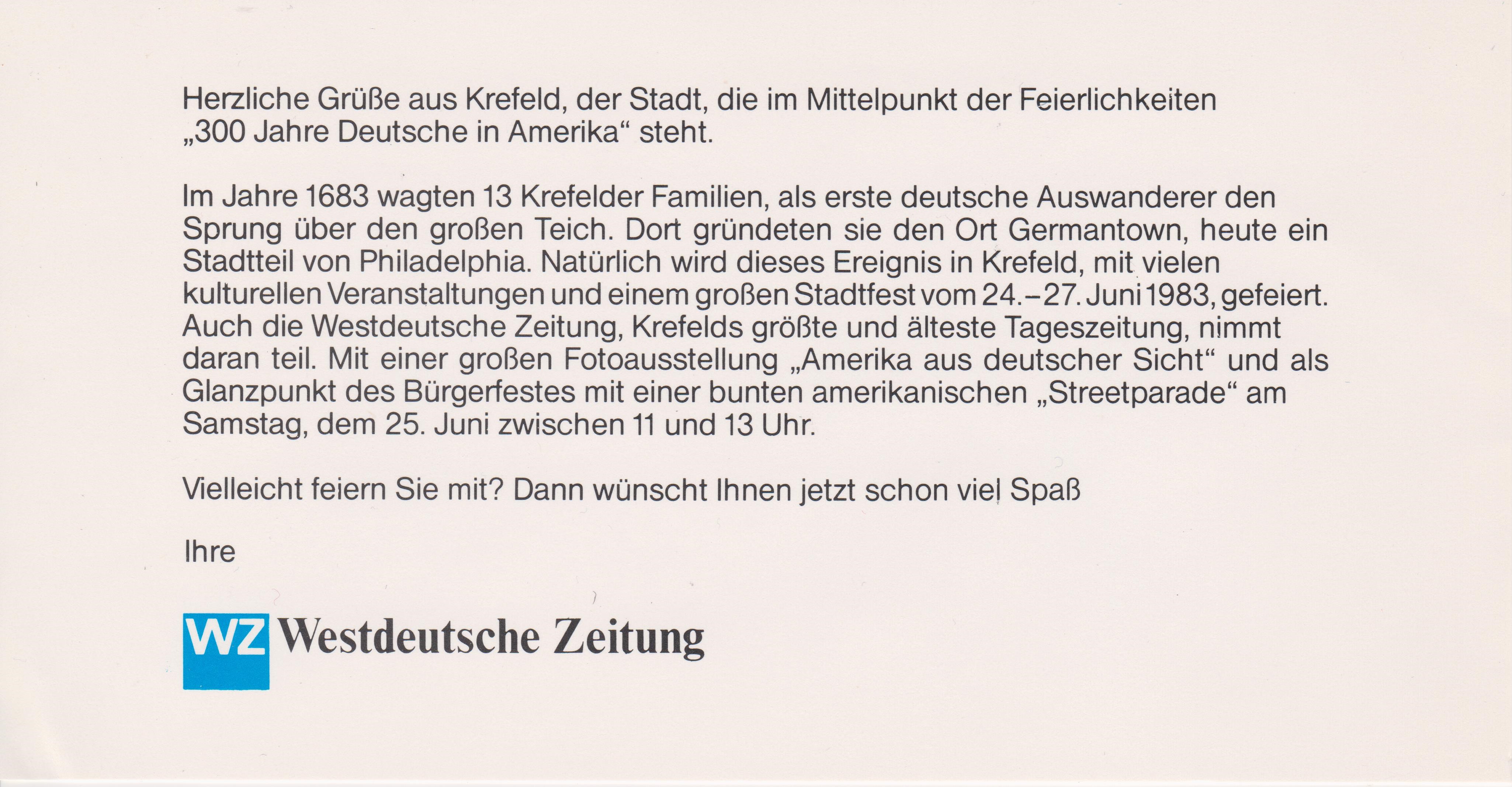 Herzliche Grüße aus Krefeld, der Stadt, die im Mittelpunkt der Feierlichkeiten „300 Jahre Deutsche in Amerika“ steht.

Im Jahre 1683 wagten 13 Krefelder Familien, als erste deutsche Auswanderer den Sprung über den großen Teich. Dort gründeten sie den Ort Germantown, heute ein Stadtteil von Philadelphia. Natürlich wird dieses Ereignis in Krefeld, mit vielen kulturellen Veranstaltungen und einem großen Stadtfest vom 24.–27. Juni 1983, gefeiert. Auch die Westdeutsche Zeitung, Krefelds größte und älteste Tageszeitung, nimmt daran teil. Mit einer großen Fotoausstellung „Amerika aus deutscher Sicht“ und als Glanzpunkt des Bürgerfestes mit einer bunten amerikanischen „Streetparade“ am Samstag, dem 25. Juni zwischen 11 und 13 Uhr.

Vielleicht feiern Sie mit? Dann wünscht Ihnen jetzt schon viel Spaß

Ihre

WZ Westdeutsche Zeitung